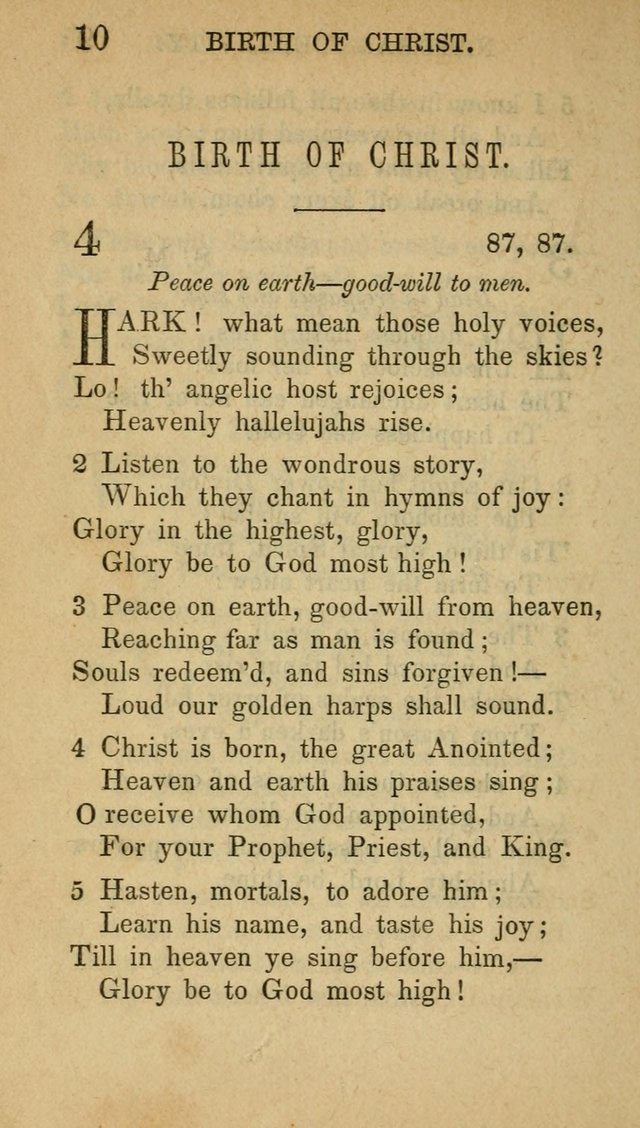 10 BIRTH OF CHRIST.

BIRTH OF CHRIST.

4 87, 87.

Peace on earth—good-will to men.

HARK! what mean those holy voices,
Sweetly sounding through the skies?
Lo! th' angelic host rejoices;
Heavenly hallelujahs rise.

2 Listen to the wondrous story,
Which they chant in hymns of joy:
Glory in the highest, glory,
Glory be to God most high!

3 Peace on earth, good-will from heaven,
Reaching far as man is found;
Souls redeem'd, and sins forgiven!—
Loud our golden harps shall sound.

4 Christ is born, the great Anointed;
Heaven and earth his praises sing;
O receive whom God appointed,
For your Prophet, Priest, and King.

5 Hasten, mortals, to adore him;
Learn his name, and taste his joy;
Till in heaven ye sing before him,—
Glory be to God most high!